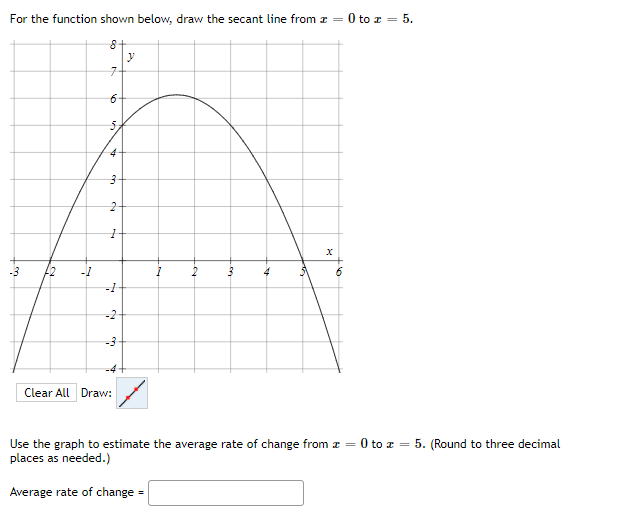 For the function shown below, draw the secant line from $x = 0$ to $x = 5$.

8
y
7
6
5
4
3
2
1
x
-3
-2
-1
1
2
3
4
5
6
-1
-2
-3
-4

Clear All Draw:

Use the graph to estimate the average rate of change from $x = 0$ to $x = 5$. (Round to three decimal places as needed.)

Average rate of change =